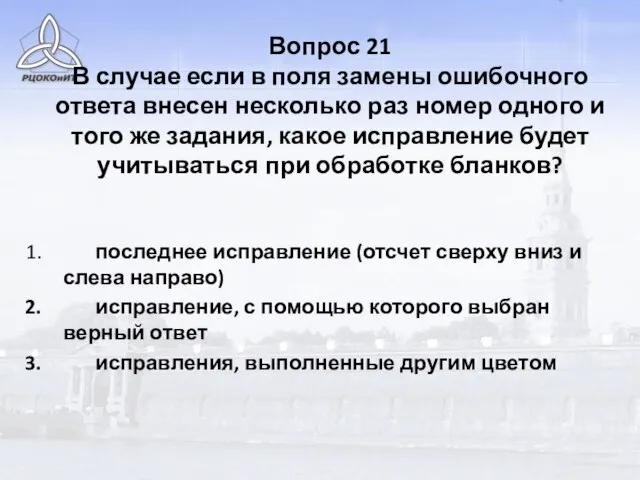 РЦОКОиИТ

Вопрос 21
В случае если в поля замены ошибочного ответа внесен несколько раз номер одного и того же задания, какое исправление будет учитываться при обработке бланков?

1. последнее исправление (отсчет сверху вниз и слева направо)
2. исправление, с помощью которого выбран верный ответ
3. исправления, выполненные другим цветом